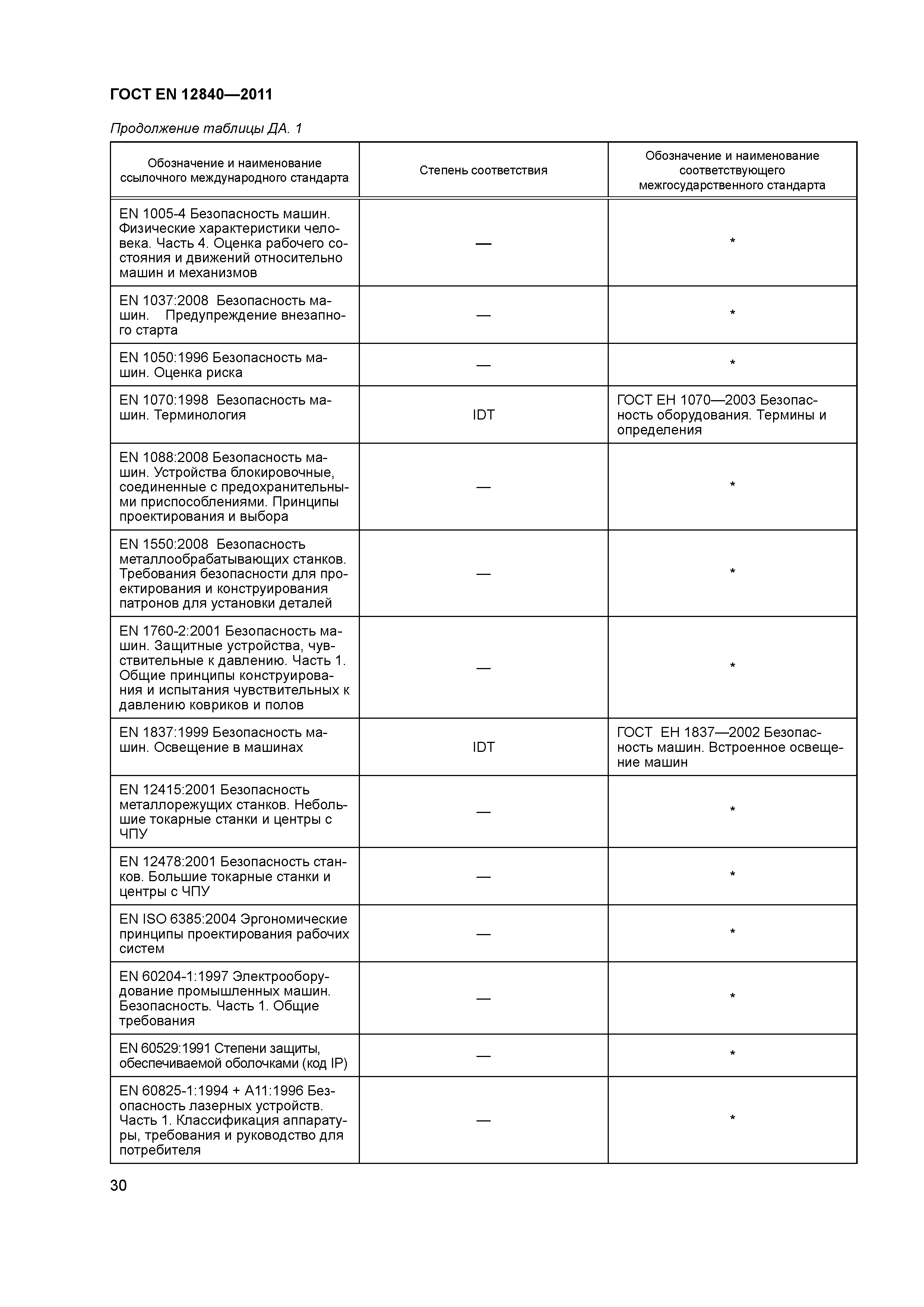 ГОСТ EN 12840—2011

Продолжение таблицы ДА. 1

| Обозначение и наименование ссылочного международного стандарта | Степень соответствия | Обозначение и наименование соответствующего межгосударственного стандарта |
|---|---|---|
| EN 1005-4 Безопасность машин. Физические характеристики человека. Часть 4. Оценка рабочего состояния и движений относительно машин и механизмов | — | * |
| EN 1037:2008 Безопасность машин. Предупреждение внезапного старта | — | * |
| EN 1050:1996 Безопасность машин. Оценка риска | — | * |
| EN 1070:1998 Безопасность машин. Терминология | IDT | ГОСТ ЕН 1070—2003 Безопасность оборудования. Термины и определения |
| EN 1088:2008 Безопасность машин. Устройства блокировочные, соединенные с предохранительными приспособлениями. Принципы проектирования и выбора | — | * |
| EN 1550:2008 Безопасность металлообрабатывающих станков. Требования безопасности для проектирования и конструирования патронов для установки деталей | — | * |
| EN 1760-2:2001 Безопасность машин. Защитные устройства, чувствительные к давлению. Часть 1. Общие принципы конструирования и испытания чувствительных к давлению ковриков и полов | — | * |
| EN 1837:1999 Безопасность машин. Освещение в машинах | IDT | ГОСТ ЕН 1837—2002 Безопасность машин. Встроенное освещение машин |
| EN 12415:2001 Безопасность металлорежущих станков. Небольшие токарные станки и центры с ЧПУ | — | * |
| EN 12478:2001 Безопасность станков. Большие токарные станки и центры с ЧПУ | — | * |
| EN ISO 6385:2004 Эргономические принципы проектирования рабочих систем | — | * |
| EN 60204-1:1997 Электрооборудование промышленных машин. Безопасность. Часть 1. Общие требования | — | * |
| EN 60529:1991 Степени защиты, обеспечиваемой оболочками (код IP) | — | * |
| EN 60825-1:1994 + A11:1996 Безопасность лазерных устройств. Часть 1. Классификация аппаратуры, требования и руководство для потребителя | — | * |

30